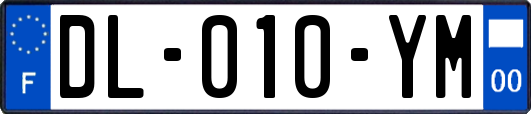 F
DL-010-YM
00